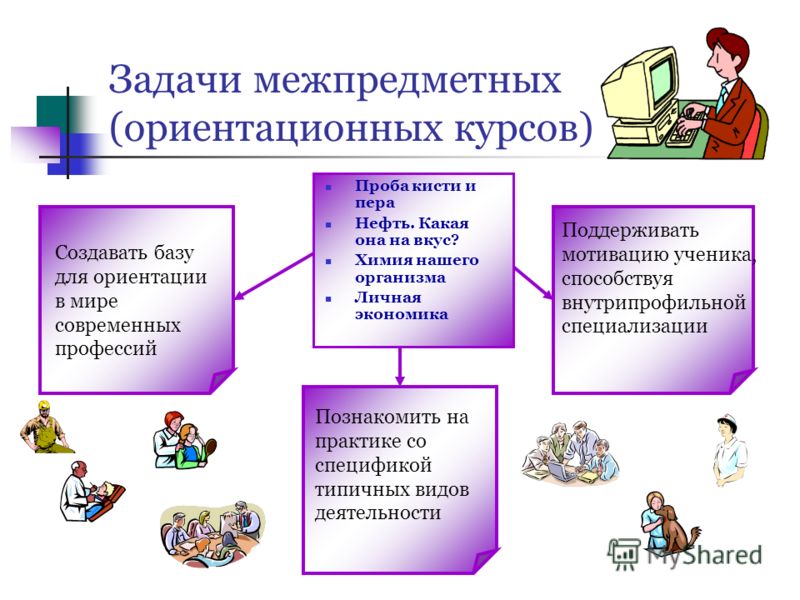 Задачи межпредметных (ориентационных курсов)

- Проба кисти и пера
- Нефть. Какая она на вкус?
- Химия нашего организма
- Личная экономика

Создавать базу для ориентации в мире современных профессий

Поддерживать мотивацию ученика, способствуя внутрипрофильной специализации

Познакомить на практике со спецификой типичных видов деятельности

MyShared